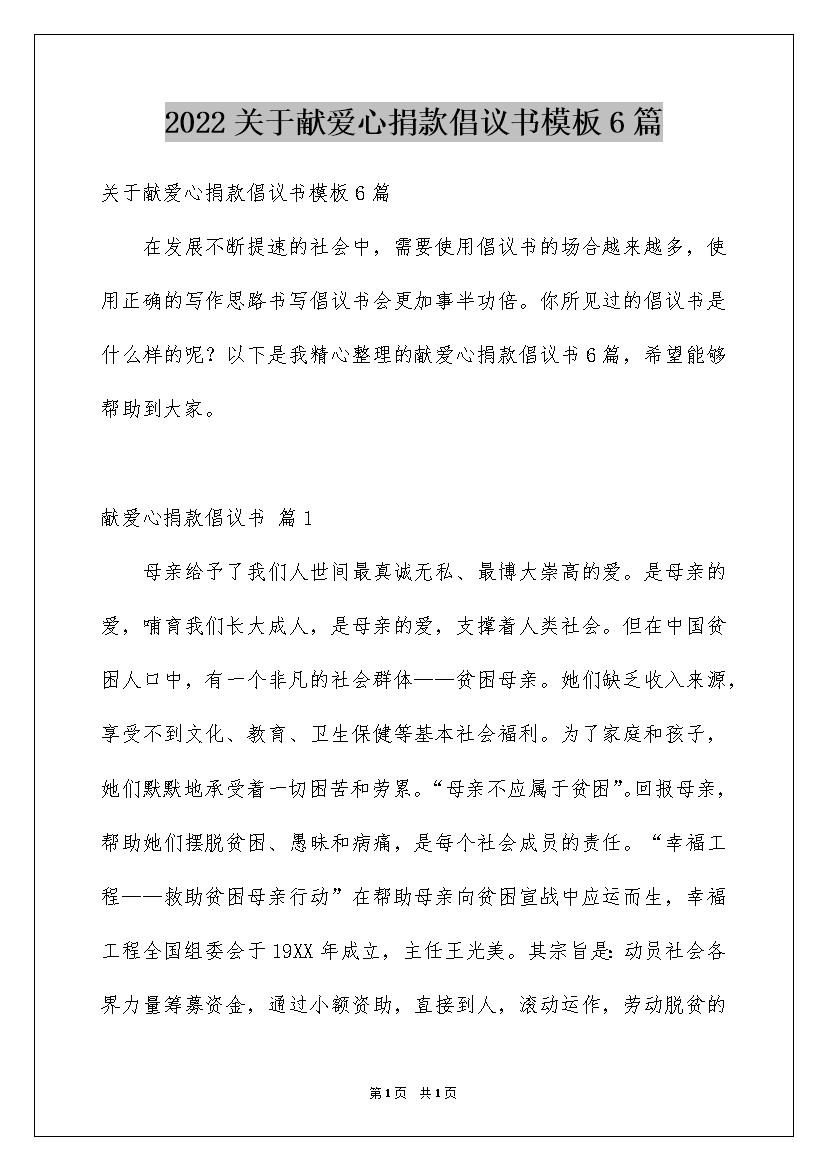 2022关于献爱心捐款倡议书模板6篇

关于献爱心捐款倡议书模板6篇

在发展不断提速的社会中，需要使用倡议书的场合越来越多，使用正确的写作思路书写倡议书会更加事半功倍。你所见过的倡议书是什么样的呢？以下是我精心整理的献爱心捐款倡议书6篇，希望能够帮助到大家。

献爱心捐款倡议书 篇1

母亲给予了我们人世间最真诚无私、最博大崇高的爱。是母亲的爱，哺育我们长大成人，是母亲的爱，支撑着人类社会。但在中国贫困人口中，有一个非凡的社会群体——贫困母亲。她们缺乏收入来源，享受不到文化、教育、卫生保健等基本社会福利。为了家庭和孩子，她们默默地承受着一切困苦和劳累。“母亲不应属于贫困”。回报母亲，帮助她们摆脱贫困、愚昧和病痛，是每个社会成员的责任。“幸福工程——救助贫困母亲行动”在帮助母亲向贫困宣战中应运而生，幸福工程全国组委会于19XX年成立，主任王光美。其宗旨是：动员社会各界力量筹募资金，通过小额资助，直接到人，滚动运作，劳动脱贫的

第1页 共1页